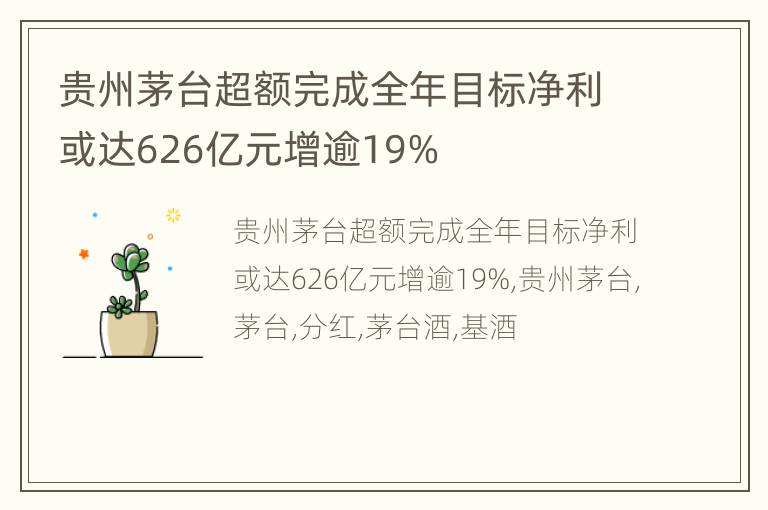 贵州茅台超额完成全年目标净利或达626亿元增逾19%

贵州茅台超额完成全年目标净利或达626亿元增逾19%,贵州茅台,茅台,分红,茅台酒,基酒